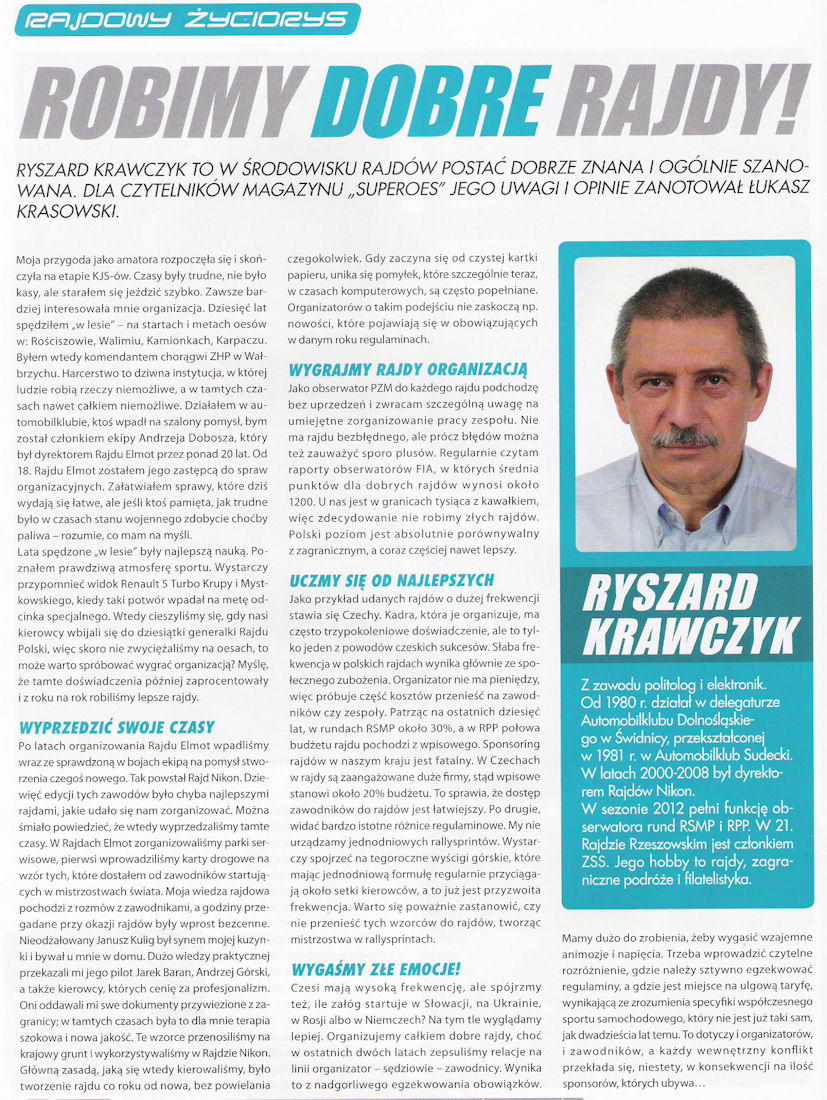 RAJDOWY ŻYCIORYS

ROBIMY DOBRE RAJDY!

RYSZARD KRAWCZYK TO W ŚRODOWISKU RAJDÓW POSTAĆ DOBRZE ZNANA I OGÓLNIE SZANOWANA. DLA CZYTELNIKÓW MAGAZYNU „SUPEROES" JEGO UWAGI I OPINIE ZANOTOWAŁ ŁUKASZ KRASOWSKI.

Moja przygoda jako amatora rozpoczęła się i skończyła na etapie KJS-ów. Czasy były trudne, nie było kasy, ale starałem się jeździć szybko. Zawsze bardziej interesowała mnie organizacja. Dziesięć lat spędziłem „w lesie" – na startach i metach oesów w: Rościszowie, Walimiu, Kamionkach, Karpaczu. Byłem wtedy komendantem chorągwi ZHP w Wałbrzychu. Harcerstwo to dziwna instytucja, w której ludzie robią rzeczy niemożliwe, a w tamtych czasach nawet całkiem niemożliwe. Działałem w automobilklubie, ktoś wpadł na szalony pomysł, bym został członkiem ekipy Andrzeja Dobosza, który był dyrektorem Rajdu Elmot przez ponad 20 lat. Od 18. Rajdu Elmot zostałem jego zastępcą do spraw organizacyjnych. Załatwiałem sprawy, które dziś wydają się łatwe, ale jeśli ktoś pamięta, jak trudne było w czasach stanu wojennego zdobycie choćby paliwa – rozumie, co mam na myśli.

Lata spędzone „w lesie" były najlepszą nauką. Poznałem prawdziwą atmosferę sportu. Wystarczy przypomnieć widok Renault 5 Turbo Krupy i Mystkowskiego, kiedy taki potwór wpadał na metę odcinka specjalnego. Wtedy cieszyliśmy się, gdy nasi kierowcy wbijali się do dziesiątki generalki Rajdu Polski, więc skoro nie zwyciężaliśmy na oesach, to może warto spróbować wygrać organizacją? Myślę, że tamte doświadczenia później zaprocentowały i z roku na rok robiliśmy lepsze rajdy.

WYPRZEDZIĆ SWOJE CZASY

Po latach organizowania Rajdu Elmot wpadliśmy wraz ze sprawdzoną w bojach ekipą na pomysł stworzenia czegoś nowego. Tak powstał Rajd Nikon. Dziewięć edycji tych zawodów było chyba najlepszymi rajdami, jakie udało się nam zorganizować. Można śmiało powiedzieć, że wtedy wyprzedzaliśmy tamte czasy. W Rajdach Elmot zorganizowaliśmy parki serwisowe, pierwsi wprowadziliśmy karty drogowe na wzór tych, które dostałem od zawodników startujących w mistrzostwach świata. Moja wiedza rajdowa pochodzi z rozmów z zawodnikami, a godziny przegadane przy okazji rajdów były wprost bezcenne. Nieodżałowany Janusz Kulig był synem mojej kuzynki i bywał u mnie w domu. Dużo wiedzy praktycznej przekazali mi jego pilot Jarek Baran, Andrzej Górski, a także kierowcy, których cenię za profesjonalizm. Oni oddawali mi swe dokumenty przywiezione z zagranicy; w tamtych czasach była to dla mnie terapia szokowa i nowa jakość. Te wzorce przenosiliśmy na krajowy grunt i wykorzystywaliśmy w Rajdzie Nikon. Główną zasadą, jaką się wtedy kierowaliśmy, było tworzenie rajdu co roku od nowa, bez powielania czegokolwiek. Gdy zaczyna się od czystej kartki papieru, unika się pomyłek, które szczególnie teraz, w czasach komputerowych, są często popełniane. Organizatorów o takim podejściu nie zaskoczą np. nowości, które pojawiają się w obowiązujących w danym roku regulaminach.

WYGRAJMY RAJDY ORGANIZACJĄ

Jako obserwator PZM do każdego rajdu podchodzę bez uprzedzeń i zwracam szczególną uwagę na umiejętne zorganizowanie pracy zespołu. Nie ma rajdu bezbłędnego, ale prócz błędów można też zauważyć sporo plusów. Regularnie czytam raporty obserwatorów FIA, w których średnia punktów dla dobrych rajdów wynosi około 1200. U nas jest w granicach tysiąca z kawałkiem, więc zdecydowanie nie robimy złych rajdów. Polski poziom jest absolutnie porównywalny z zagranicznym, a coraz częściej nawet lepszy.

UCZMY SIĘ OD NAJLEPSZYCH

Jako przykład udanych rajdów o dużej frekwencji stawia się Czechy. Kadra, która je organizuje, ma często trzypokoleniowe doświadczenie, ale to tylko jeden z powodów czeskich sukcesów. Słaba frekwencja w polskich rajdach wynika głównie ze społecznego zubożenia. Organizator nie ma pieniędzy, więc próbuje część kosztów przenieść na zawodników czy zespoły. Patrząc na ostatnich dziesięć lat, w rundach RSMP około 30%, a w RPP połowa budżetu rajdu pochodzi z wpisowego. Sponsoring rajdów w naszym kraju jest fatalny. W Czechach w rajdy są zaangażowane duże firmy, stąd wpisowe stanowi około 20% budżetu. To sprawia, że dostęp zawodników do rajdów jest łatwiejszy. Po drugie, widać bardzo istotne różnice regulaminowe. My nie urządzamy jednodniowych rallysprintów. Wystarczy spojrzeć na tegoroczne wyścigi górskie, które mając jednodniową formułę regularnie przyciągają około setki kierowców, a to już jest przyzwoita frekwencja. Warto się poważnie zastanowić, czy nie przenieść tych wzorców do rajdów, tworząc mistrzostwa w rallysprintach.

WYGAŚMY ZŁE EMOCJE!

Czesi mają wysoką frekwencję, ale spójrzmy też, ile załóg startuje w Słowacji, na Ukrainie, w Rosji albo w Niemczech? Na tym tle wyglądamy lepiej. Organizujemy całkiem dobre rajdy, choć w ostatnich dwóch latach zepsuliśmy relacje na linii organizator – sędziowie – zawodnicy. Wynika to z nadgorliwego egzekwowania obowiązków.

RYSZARD KRAWCZYK

Z zawodu politolog i elektronik. Od 1980 r. działał w delegaturze Automobilklubu Dolnośląskiego w Świdnicy, przekształconej w 1981 r. w Automobilklub Sudecki. W latach 2000-2008 był dyrektorem Rajdów Nikon. W sezonie 2012 pełni funkcję obserwatora rund RSMP i RPP. W 21. Rajdzie Rzeszowskim jest członkiem ZSS. Jego hobby to rajdy, zagraniczne podróże i filatelistyka.

Mamy dużo do zrobienia, żeby wygasić wzajemne animozje i napięcia. Trzeba wprowadzić czytelne rozróżnienie, gdzie należy sztywno egzekwować regulaminy, a gdzie jest miejsce na ulgową taryfę, wynikającą ze zrozumienia specyfiki współczesnego sportu samochodowego, który nie jest już taki sam, jak dwadzieścia lat temu. To dotyczy i organizatorów, i zawodników, a każdy wewnętrzny konflikt przekłada się, niestety, w konsekwencji na ilość sponsorów, których ubywa...